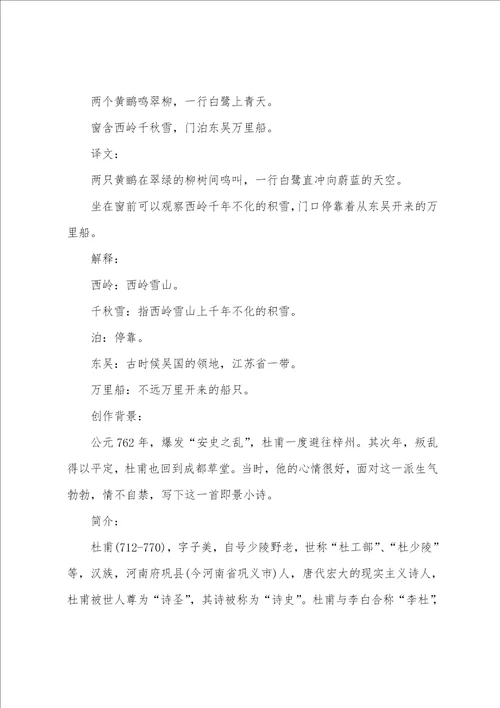 两个黄鹂鸣翠柳，一行白鹭上青天。

窗含西岭千秋雪，门泊东吴万里船。

译文：

两只黄鹂在翠绿的柳树间鸣叫，一行白鹭直冲向蔚蓝的天空。

坐在窗前可以观察西岭千年不化的积雪，门口停靠着从东吴开来的万里船。

解释：

西岭：西岭雪山。

千秋雪：指西岭雪山上千年不化的积雪。

泊：停靠。

东吴：古时候吴国的领地，江苏省一带。

万里船：不远万里开来的船只。

创作背景：

公元762年，爆发“安史之乱”，杜甫一度避往梓州。其次年，叛乱得以平定，杜甫也回到成都草堂。当时，他的心情很好，面对这一派生气勃勃，情不自禁，写下这一首即景小诗。

简介：

杜甫(712-770)，字子美，自号少陵野老，世称“杜工部”、“杜少陵”等，汉族，河南府巩县(今河南省巩义市)人，唐代宏大的现实主义诗人，杜甫被世人尊为“诗圣”，其诗被称为“诗史”。杜甫与李白合称“李杜”，